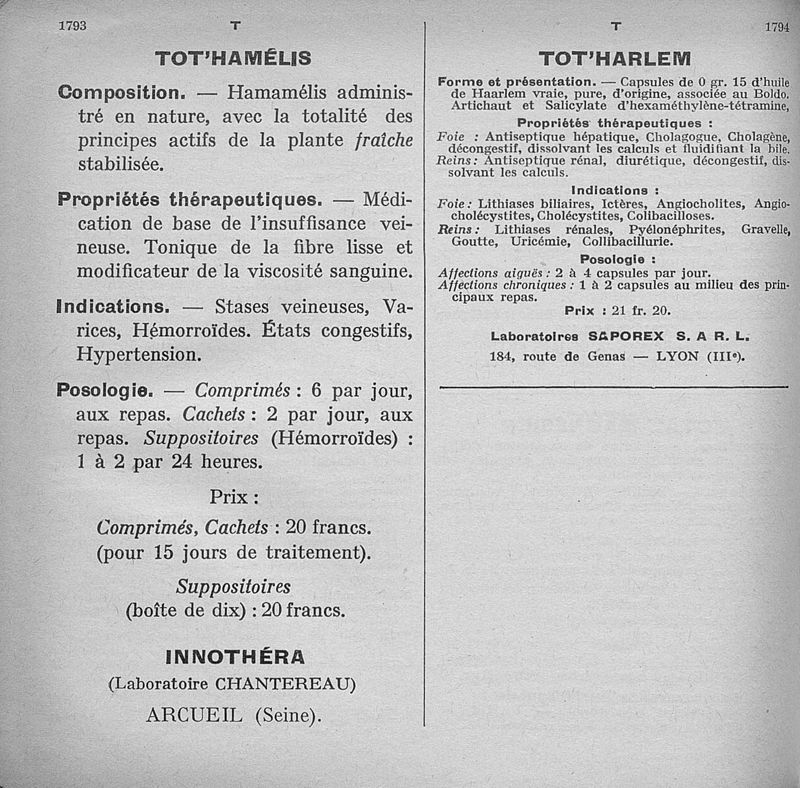 1793 T

TOT'HAMÉLIS

Composition. — Hamamélis administré en nature, avec la totalité des principes actifs de la plante fraîche stabilisée.

Propriétés thérapeutiques. — Médication de base de l'insuffisance veineuse. Tonique de la fibre lisse et modificateur de la viscosité sanguine.

Indications. — Stases veineuses, Varices, Hémorroïdes. États congestifs, Hypertension.

Posologie. — Comprimés : 6 par jour, aux repas. Cachets : 2 par jour, aux repas. Suppositoires (Hémorroïdes) : 1 à 2 par 24 heures.

Prix :

Comprimés, Cachets : 20 francs. (pour 15 jours de traitement).

Suppositoires (boîte de dix) : 20 francs.

INNOTHÉRA

(Laboratoire CHANTEREAU)

ARCUEIL (Seine).

T 1794

TOT'HARLEM

Forme et présentation. — Capsules de 0 gr. 15 d'huile de Haarlem vraie, pure, d'origine, associée au Boldo, Artichaut et Salicylate d'hexaméthylène-tétramine,

Propriétés thérapeutiques :

Foie : Antiseptique hépatique, Cholagogue, Cholagène, décongestif, dissolvant les calculs et fluidifiant la bile.
Reins : Antiseptique rénal, diurétique, décongestif, dissolvant les calculs.

Indications :

Foie : Lithiases biliaires, Ictères, Angiocholites, Angiocholécystites, Cholécystites, Colibacilloses.
Reins : Lithiases rénales, Pyélonéphrites, Gravelle, Goutte, Uricémie, Collibacillurie.

Posologie :

Affections aiguës : 2 à 4 capsules par jour.
Affections chroniques : 1 à 2 capsules au milieu des principaux repas.

Prix : 21 fr. 20.

Laboratoires SAPOREX S. A R. L.

184, route de Genas — LYON (IIIe).